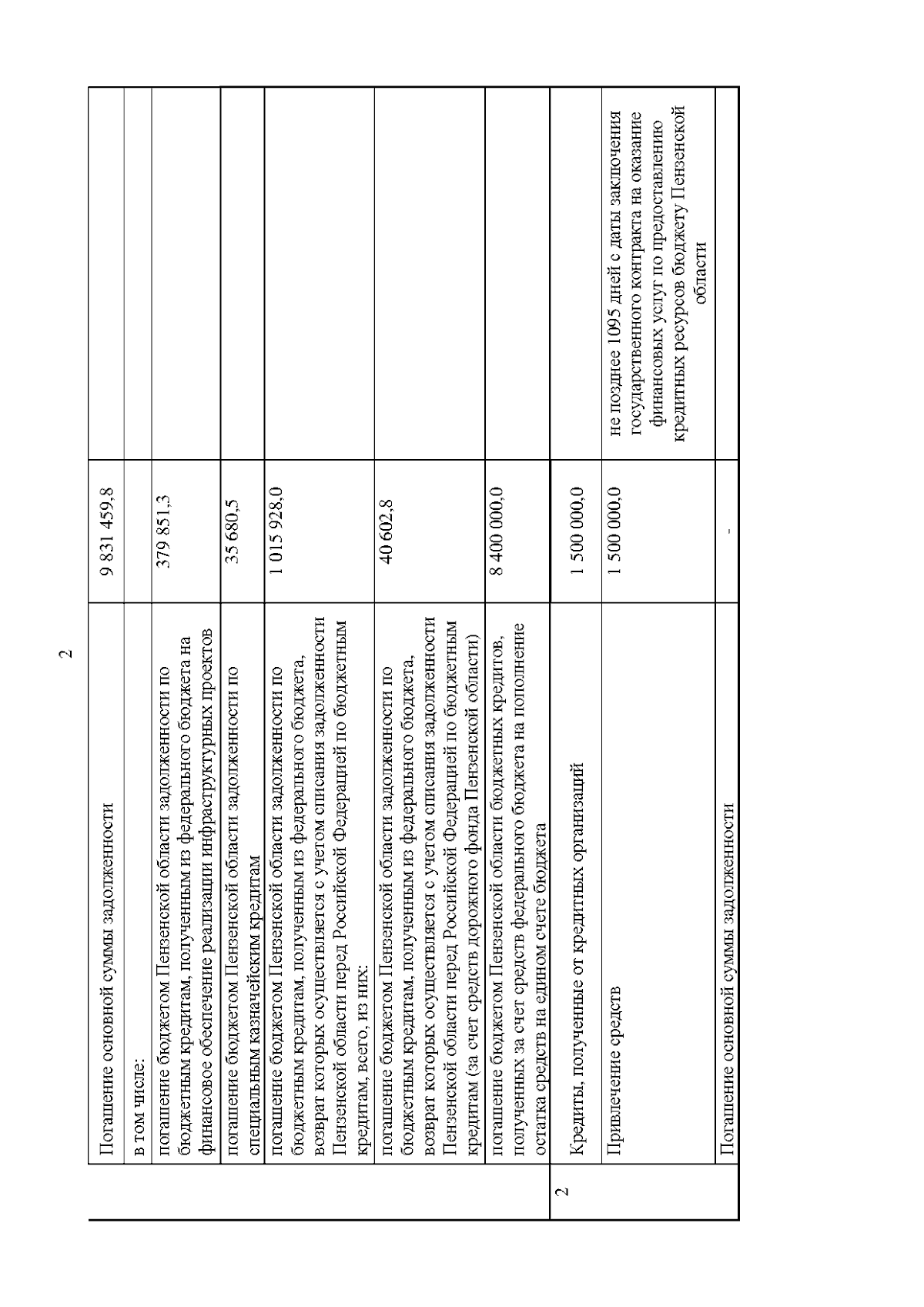 2

|  |  |  |  |
|---|---|---|---|
|  | Погашение основной суммы задолженности | 9 831 459,8 |  |
|  | в том числе: |  |  |
|  | погашение бюджетом Пензенской области задолженности по бюджетным кредитам, полученным из федерального бюджета на финансовое обеспечение реализации инфраструктурных проектов | 379 851,3 |  |
|  | погашение бюджетом Пензенской области задолженности по специальным казначейским кредитам | 35 680,5 |  |
|  | погашение бюджетом Пензенской области задолженности по бюджетным кредитам, полученным из федерального бюджета, возврат которых осуществляется с учетом списания задолженности Пензенской области перед Российской Федерацией по бюджетным кредитам, всего, из них: | 1 015 928,0 |  |
|  | погашение бюджетом Пензенской области задолженности по бюджетным кредитам, полученным из федерального бюджета, возврат которых осуществляется с учетом списания задолженности Пензенской области перед Российской Федерацией по бюджетным кредитам (за счет средств дорожного фонда Пензенской области) | 40 602,8 |  |
|  | погашение бюджетом Пензенской области бюджетных кредитов, полученных за счет средств федерального бюджета на пополнение остатка средств на едином счете бюджета | 8 400 000,0 |  |
| 2 | Кредиты, полученные от кредитных организаций | 1 500 000,0 |  |
|  | Привлечение средств | 1 500 000,0 | не позднее 1095 дней с даты заключения государственного контракта на оказание финансовых услуг по предоставлению кредитных ресурсов бюджету Пензенской области |
|  | Погашение основной суммы задолженности | - |  |